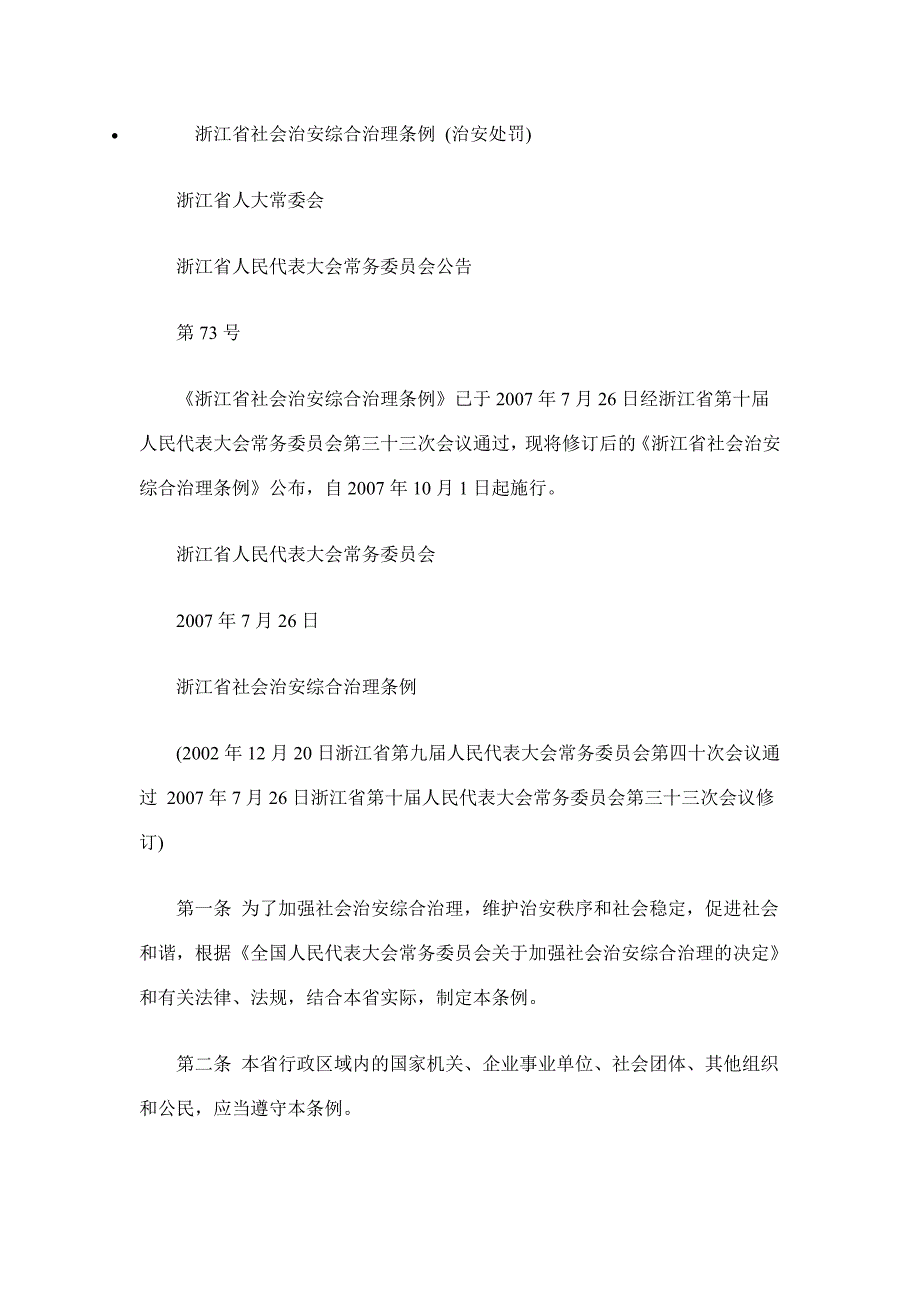 • 浙江省社会治安综合治理条例 (治安处罚)

浙江省人大常委会

浙江省人民代表大会常务委员会公告

第 73 号

《浙江省社会治安综合治理条例》已于 2007 年 7 月 26 日经浙江省第十届人民代表大会常务委员会第三十三次会议通过，现将修订后的《浙江省社会治安综合治理条例》公布，自 2007 年 10 月 1 日起施行。

浙江省人民代表大会常务委员会

2007 年 7 月 26 日

浙江省社会治安综合治理条例

(2002 年 12 月 20 日浙江省第九届人民代表大会常务委员会第四十次会议通过 2007 年 7 月 26 日浙江省第十届人民代表大会常务委员会第三十三次会议修订)

第一条 为了加强社会治安综合治理，维护治安秩序和社会稳定，促进社会和谐，根据《全国人民代表大会常务委员会关于加强社会治安综合治理的决定》和有关法律、法规，结合本省实际，制定本条例。

第二条 本省行政区域内的国家机关、企业事业单位、社会团体、其他组织和公民，应当遵守本条例。